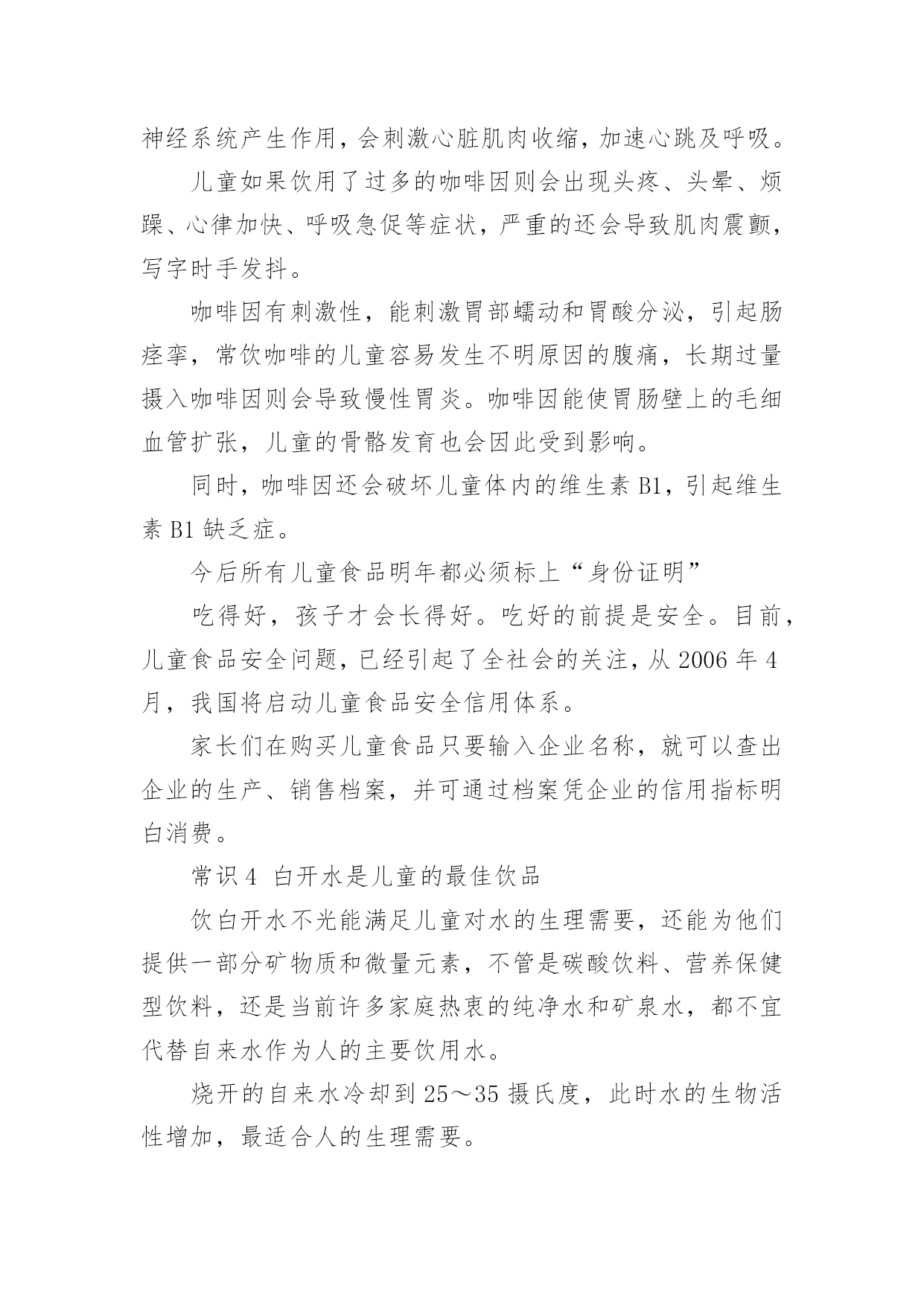 神经系统产生作用，会刺激心脏肌肉收缩，加速心跳及呼吸。

儿童如果饮用了过多的咖啡因则会出现头疼、头晕、烦躁、心律加快、呼吸急促等症状，严重的还会导致肌肉震颤，写字时手发抖。

咖啡因有刺激性，能刺激胃部蠕动和胃酸分泌，引起肠痉挛，常饮咖啡的儿童容易发生不明原因的腹痛，长期过量摄入咖啡因则会导致慢性胃炎。咖啡因能使胃肠壁上的毛细血管扩张，儿童的骨骼发育也会因此受到影响。

同时，咖啡因还会破坏儿童体内的维生素 B1，引起维生素 B1 缺乏症。

今后所有儿童食品明年都必须标上“身份证明”

吃得好，孩子才会长得好。吃好的前提是安全。目前，儿童食品安全问题，已经引起了全社会的关注，从 2006 年 4 月，我国将启动儿童食品安全信用体系。

家长们在购买儿童食品只要输入企业名称，就可以查出企业的生产、销售档案，并可通过档案凭企业的信用指标明白消费。

常识 4 白开水是儿童的最佳饮品

饮白开水不光能满足儿童对水的生理需要，还能为他们提供一部分矿物质和微量元素，不管是碳酸饮料、营养保健型饮料，还是当前许多家庭热衷的纯净水和矿泉水，都不宜代替自来水作为人的主要饮用水。

烧开的自来水冷却到 25～35 摄氏度，此时水的生物活性增加，最适合人的生理需要。